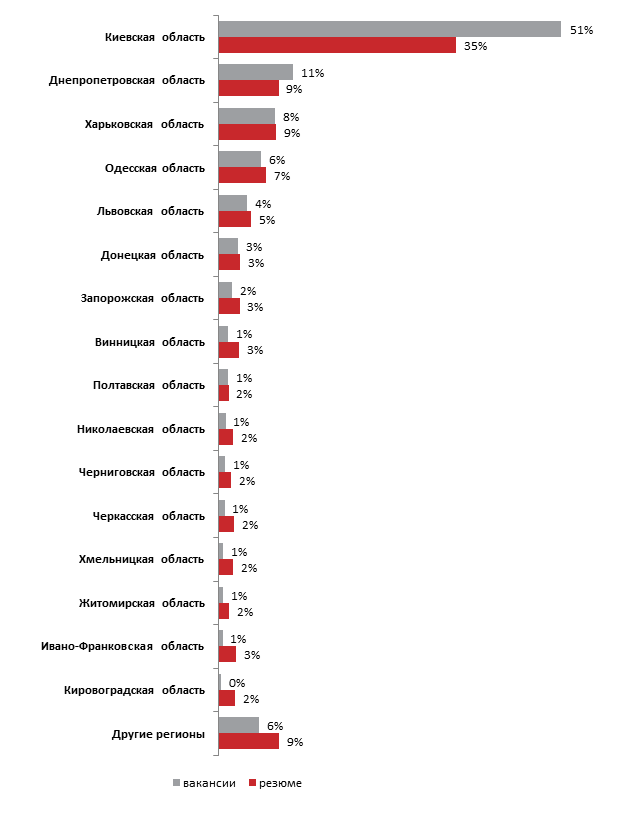 Киевская область
51%
35%

Днепропетровская область
11%
9%

Харьковская область
8%
9%

Одесская область
6%
7%

Львовская область
4%
5%

Донецкая область
3%
3%

Запорожская область
2%
3%

Винницкая область
1%
3%

Полтавская область
1%
2%

Николаевская область
1%
2%

Черниговская область
1%
2%

Черкасская область
1%
2%

Хмельницкая область
1%
2%

Житомирская область
1%
2%

Ивано-Франковская область
1%
3%

Кировоградская область
0%
2%

Другие регионы
6%
9%

вакансии резюме